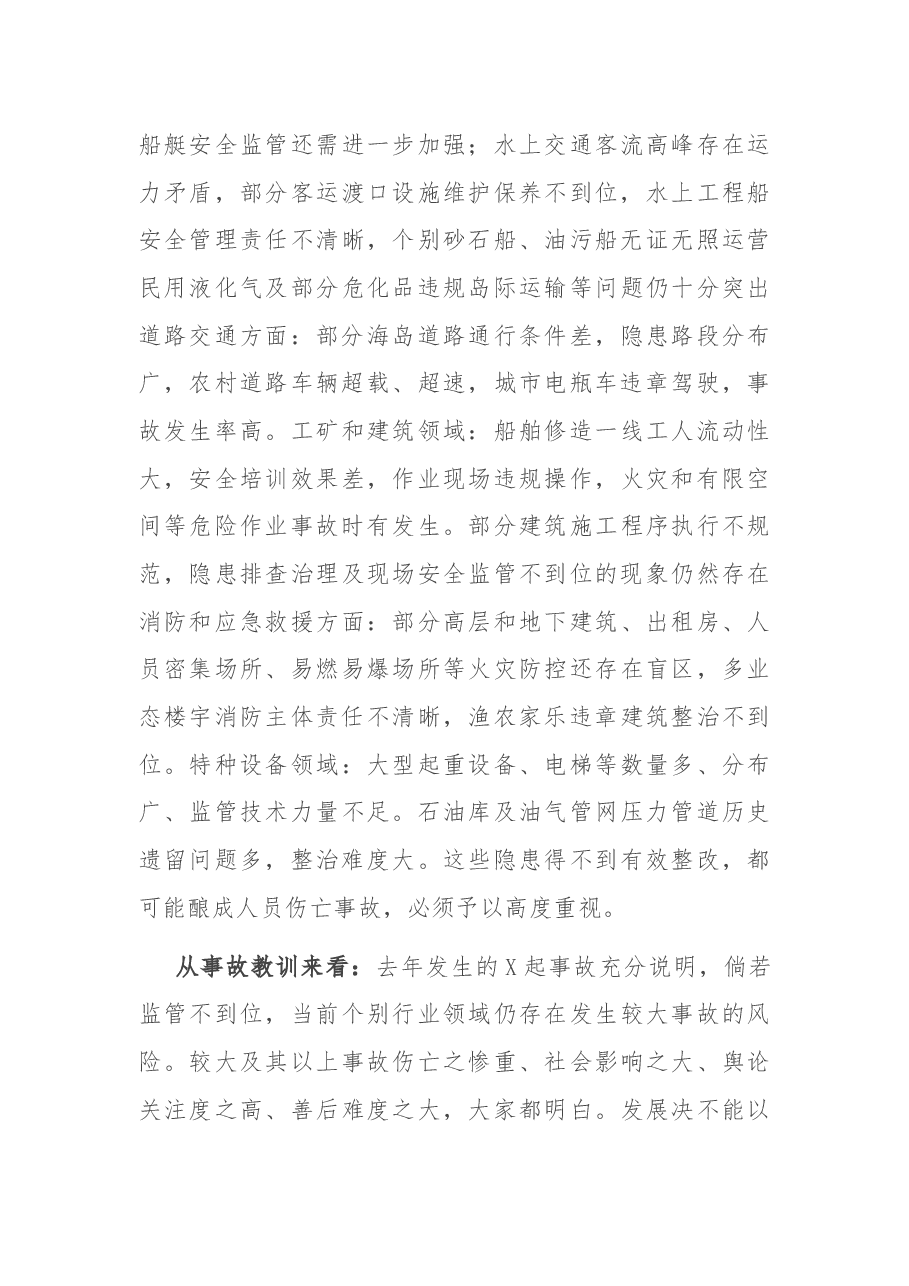 船艇安全监管还需进一步加强；水上交通客流高峰存在运力矛盾，部分客运渡口设施维护保养不到位，水上工程船安全管理责任不清晰，个别砂石船、油污船无证无照运营民用液化气及部分危化品违规岛际运输等问题仍十分突出道路交通方面：部分海岛道路通行条件差，隐患路段分布广，农村道路车辆超载、超速，城市电瓶车违章驾驶，事故发生率高。工矿和建筑领域：船舶修造一线工人流动性大，安全培训效果差，作业现场违规操作，火灾和有限空间等危险作业事故时有发生。部分建筑施工程序执行不规范，隐患排查治理及现场安全监管不到位的现象仍然存在消防和应急救援方面：部分高层和地下建筑、出租房、人员密集场所、易燃易爆场所等火灾防控还存在盲区，多业态楼宇消防主体责任不清晰，渔农家乐违章建筑整治不到位。特种设备领域：大型起重设备、电梯等数量多、分布广、监管技术力量不足。石油库及油气管网压力管道历史遗留问题多，整治难度大。这些隐患得不到有效整改，都可能酿成人员伤亡事故，必须予以高度重视。

从事故教训来看：去年发生的X起事故充分说明，倘若监管不到位，当前个别行业领域仍存在发生较大事故的风险。较大及其以上事故伤亡之惨重、社会影响之大、舆论关注度之高、善后难度之大，大家都明白。发展决不能以